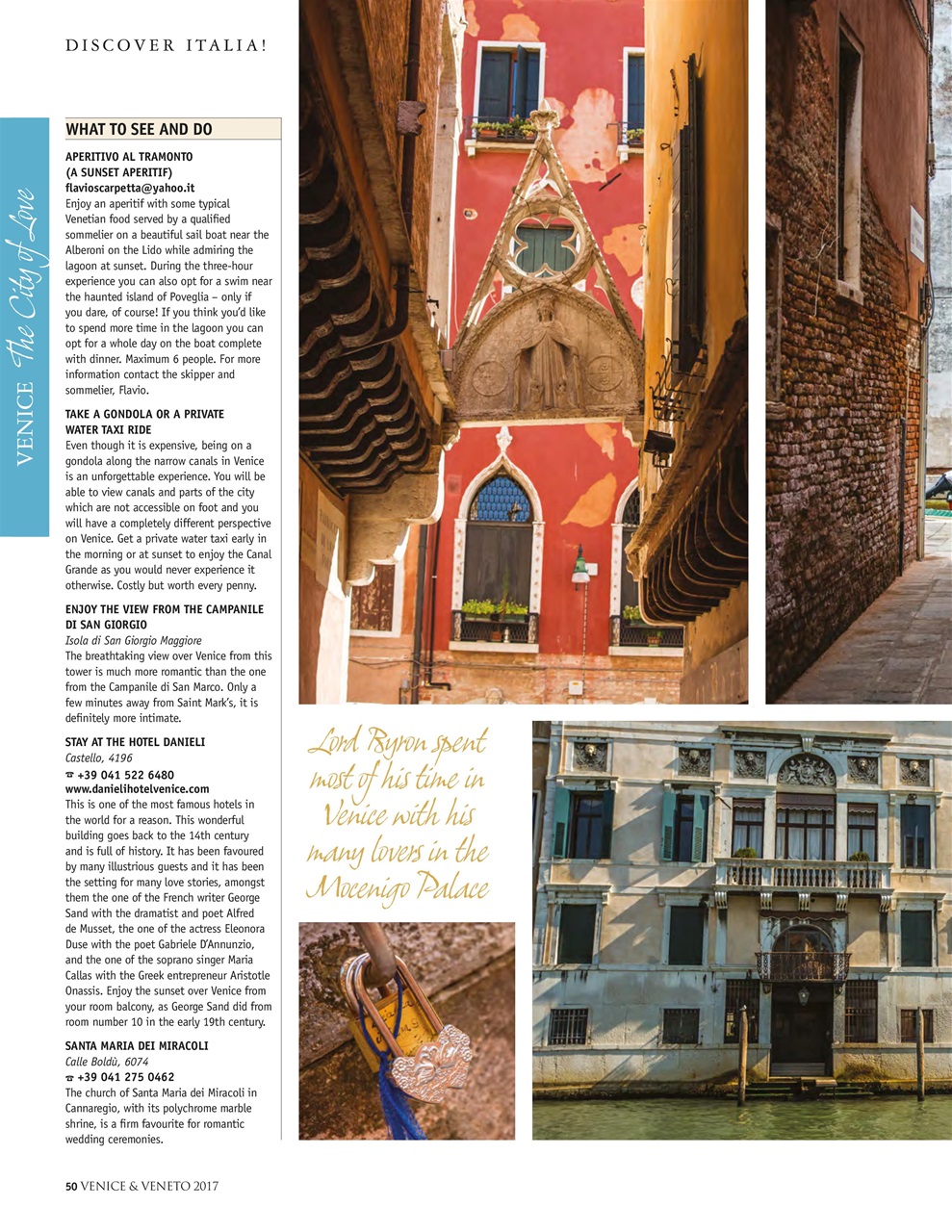 DISCOVER ITALIA!

VENICE The City of Love

WHAT TO SEE AND DO

APERITIVO AL TRAMONTO (A SUNSET APERITIF)
flavioscarpetta@yahoo.it
Enjoy an aperitif with some typical Venetian food served by a qualified sommelier on a beautiful sail boat near the Alberoni on the Lido while admiring the lagoon at sunset. During the three-hour experience you can also opt for a swim near the haunted island of Poveglia – only if you dare, of course! If you think you'd like to spend more time in the lagoon you can opt for a whole day on the boat complete with dinner. Maximum 6 people. For more information contact the skipper and sommelier, Flavio.

TAKE A GONDOLA OR A PRIVATE WATER TAXI RIDE
Even though it is expensive, being on a gondola along the narrow canals in Venice is an unforgettable experience. You will be able to view canals and parts of the city which are not accessible on foot and you will have a completely different perspective on Venice. Get a private water taxi early in the morning or at sunset to enjoy the Canal Grande as you would never experience it otherwise. Costly but worth every penny.

ENJOY THE VIEW FROM THE CAMPANILE DI SAN GIORGIO
Isola di San Giorgio Maggiore
The breathtaking view over Venice from this tower is much more romantic than the one from the Campanile di San Marco. Only a few minutes away from Saint Mark's, it is definitely more intimate.

STAY AT THE HOTEL DANIELI
Castello, 4196
☎ +39 041 522 6480
www.danielihotelvenice.com
This is one of the most famous hotels in the world for a reason. This wonderful building goes back to the 14th century and is full of history. It has been favoured by many illustrious guests and it has been the setting for many love stories, amongst them the one of the French writer George Sand with the dramatist and poet Alfred de Musset, the one of the actress Eleonora Duse with the poet Gabriele D'Annunzio, and the one of the soprano singer Maria Callas with the Greek entrepreneur Aristotle Onassis. Enjoy the sunset over Venice from your room balcony, as George Sand did from room number 10 in the early 19th century.

SANTA MARIA DEI MIRACOLI
Calle Boldù, 6074
☎ +39 041 275 0462
The church of Santa Maria dei Miracoli in Cannaregio, with its polychrome marble shrine, is a firm favourite for romantic wedding ceremonies.

Lord Byron spent most of his time in Venice with his many lovers in the Mocenigo Palace

50 VENICE & VENETO 2017